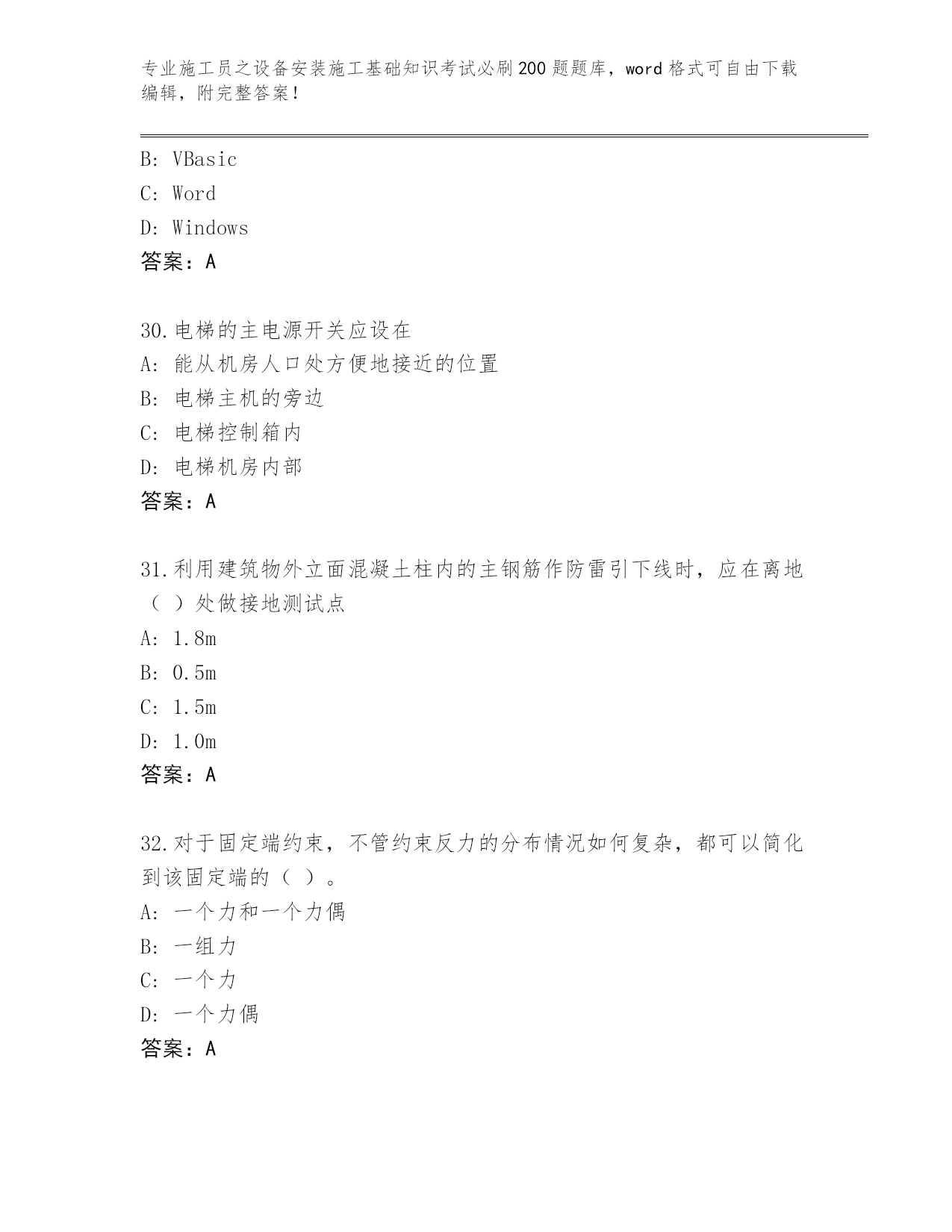 专业施工员之设备安装施工基础知识考试必刷200题题库，word格式可自由下载编辑，附完整答案！

B: VBasic
C: Word
D: Windows
答案：A

30.电梯的主电源开关应设在
A: 能从机房人口处方便地接近的位置
B: 电梯主机的旁边
C: 电梯控制箱内
D: 电梯机房内部
答案：A

31.利用建筑物外立面混凝土柱内的主钢筋作防雷引下线时，应在离地（ ）处做接地测试点
A: 1.8m
B: 0.5m
C: 1.5m
D: 1.0m
答案：A

32.对于固定端约束，不管约束反力的分布情况如何复杂，都可以简化到该固定端的（ ）。
A: 一个力和一个力偶
B: 一组力
C: 一个力
D: 一个力偶
答案：A